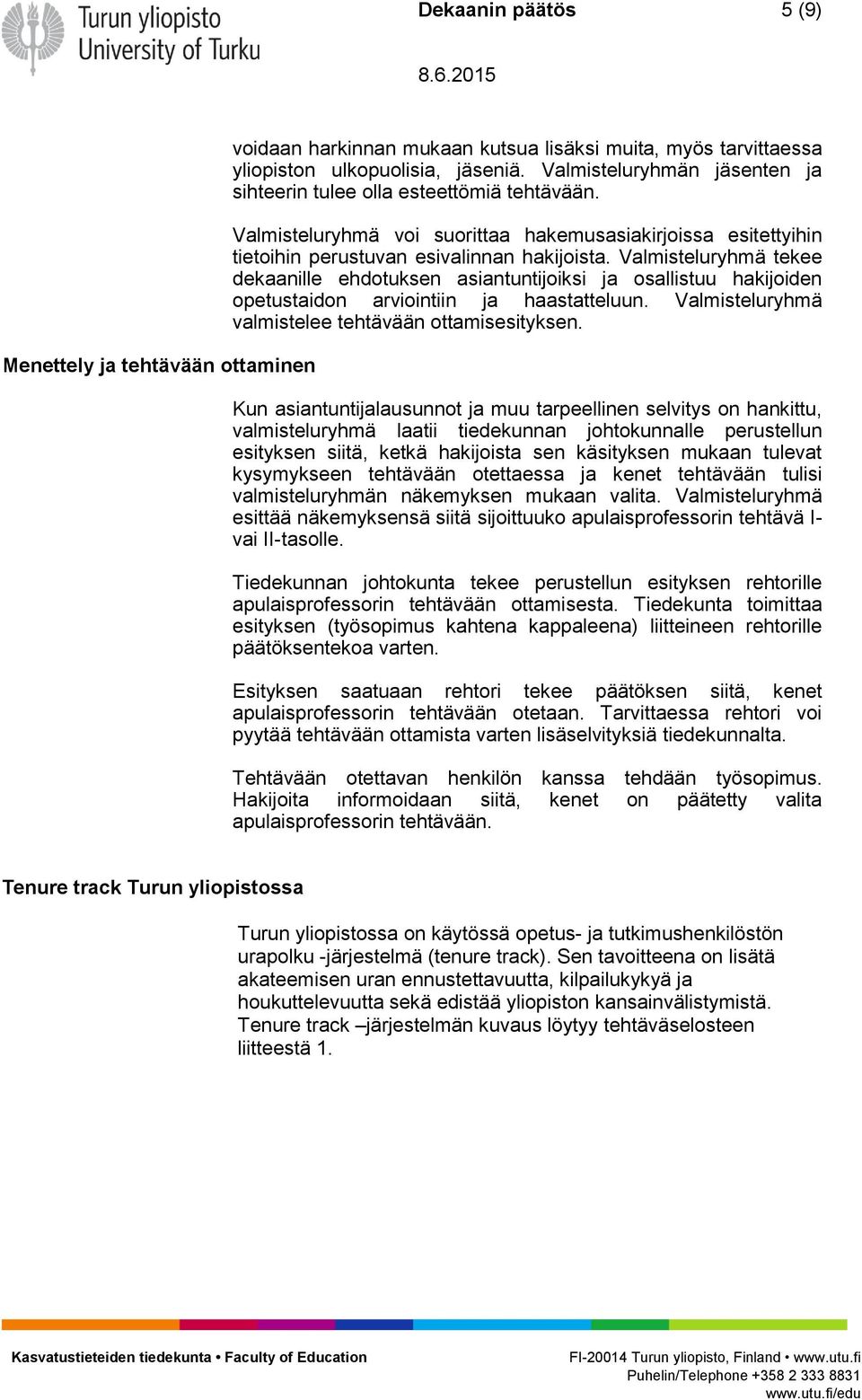 Turun yliopisto
University of Turku

Dekaanin päätös

5 (9)

8.6.2015

voidaan harkinnan mukaan kutsua lisäksi muita, myös tarvittaessa yliopiston ulkopuolisia, jäseniä. Valmisteluryhmän jäsenten ja sihteerin tulee olla esteettömiä tehtävään.

Valmisteluryhmä voi suorittaa hakemusasiakirjoissa esitettyihin tietoihin perustuvan esivalinnan hakijoista. Valmisteluryhmä tekee dekaanille ehdotuksen asiantuntijoiksi ja osallistuu hakijoiden opetustaidon arviointiin ja haastatteluun. Valmisteluryhmä valmistelee tehtävään ottamisesityksen.

Menettely ja tehtävään ottaminen

Kun asiantuntijalausunnot ja muu tarpeellinen selvitys on hankittu, valmisteluryhmä laatii tiedekunnan johtokunnalle perustellun esityksen siitä, ketkä hakijoista sen käsityksen mukaan tulevat kysymykseen tehtävään otettaessa ja kenet tehtävään tulisi valmisteluryhmän näkemyksen mukaan valita. Valmisteluryhmä esittää näkemyksensä siitä sijoittuuko apulaisprofessorin tehtävä I- vai II-tasolle.

Tiedekunnan johtokunta tekee perustellun esityksen rehtorille apulaisprofessorin tehtävään ottamisesta. Tiedekunta toimittaa esityksen (työsopimus kahtena kappaleena) liitteineen rehtorille päätöksentekoa varten.

Esityksen saatuaan rehtori tekee päätöksen siitä, kenet apulaisprofessorin tehtävään otetaan. Tarvittaessa rehtori voi pyytää tehtävään ottamista varten lisäselvityksiä tiedekunnalta.

Tehtävään otettavan henkilön kanssa tehdään työsopimus. Hakijoita informoidaan siitä, kenet on päätetty valita apulaisprofessorin tehtävään.

Tenure track Turun yliopistossa

Turun yliopistossa on käytössä opetus- ja tutkimushenkilöstön urapolku -järjestelmä (tenure track). Sen tavoitteena on lisätä akateemisen uran ennustettavuutta, kilpailukykyä ja houkuttelevuutta sekä edistää yliopiston kansainvälistymistä. Tenure track –järjestelmän kuvaus löytyy tehtäväselosteen liitteestä 1.

Kasvatustieteiden tiedekunta • Faculty of Education

FI-20014 Turun yliopisto, Finland • www.utu.fi
Puhelin/Telephone +358 2 333 8831
www.utu.fi/edu